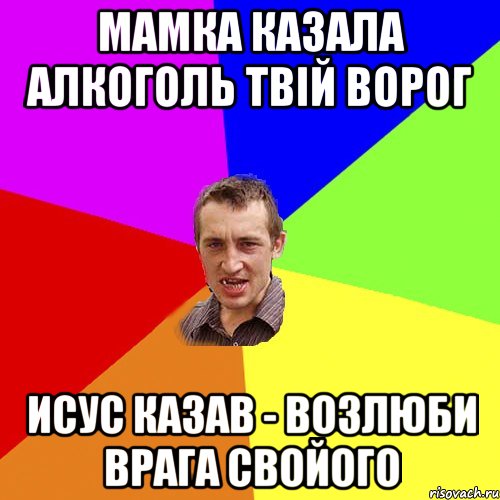 МАМКА КАЗАЛА АЛКОГОЛЬ ТВІЙ ВОРОГ

ИСУС КАЗАВ - ВОЗЛЮБИ ВРАГА СВОЙОГО

risovach.ru